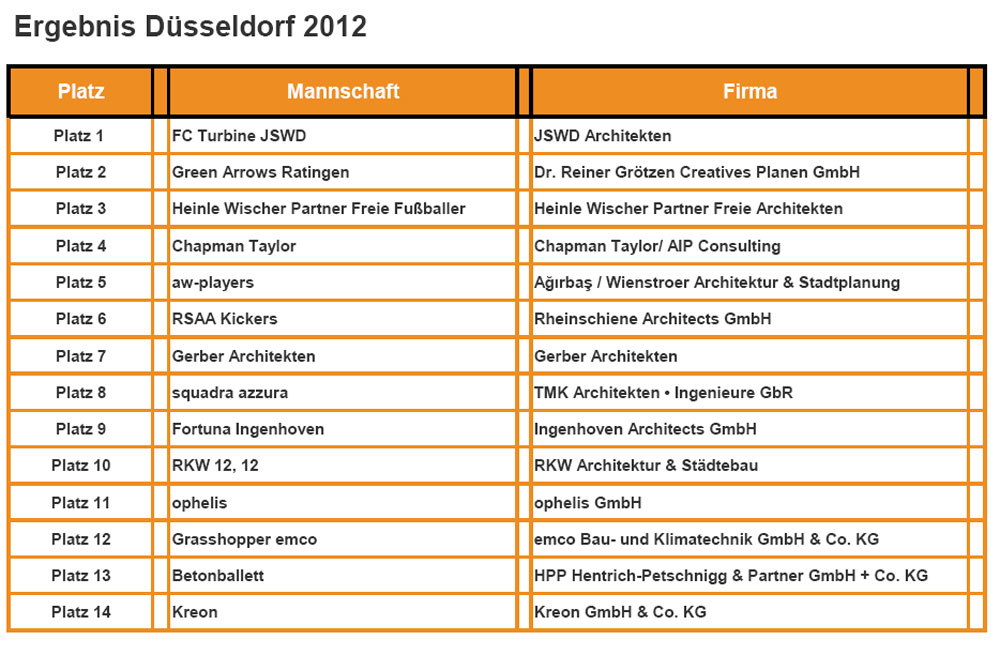 Ergebnis Düsseldorf 2012

| Platz | Mannschaft | Firma |
|---|---|---|
| Platz 1 | FC Turbine JSWD | JSWD Architekten |
| Platz 2 | Green Arrows Ratingen | Dr. Reiner Grötzen Creatives Planen GmbH |
| Platz 3 | Heinle Wischer Partner Freie Fußballer | Heinle Wischer Partner Freie Architekten |
| Platz 4 | Chapman Taylor | Chapman Taylor/ AIP Consulting |
| Platz 5 | aw-players | Ağırbaş / Wienstroer Architektur & Stadtplanung |
| Platz 6 | RSAA Kickers | Rheinschiene Architects GmbH |
| Platz 7 | Gerber Architekten | Gerber Architekten |
| Platz 8 | squadra azzura | TMK Architekten • Ingenieure GbR |
| Platz 9 | Fortuna Ingenhoven | Ingenhoven Architects GmbH |
| Platz 10 | RKW 12, 12 | RKW Architektur & Städtebau |
| Platz 11 | ophelis | ophelis GmbH |
| Platz 12 | Grasshopper emco | emco Bau- und Klimatechnik GmbH & Co. KG |
| Platz 13 | Betonballett | HPP Hentrich-Petschnigg & Partner GmbH + Co. KG |
| Platz 14 | Kreon | Kreon GmbH & Co. KG |